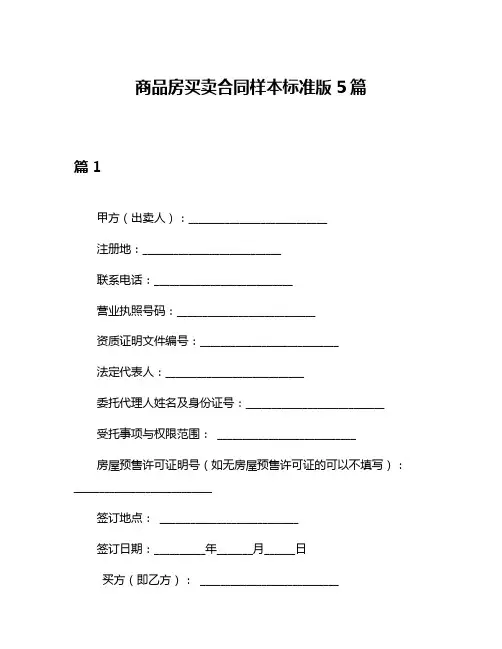 商品房买卖合同样本标准版 5 篇

篇 1

甲方（出卖人）：________________________

注册地：________________________

联系电话：________________________

营业执照号码：________________________

资质证明文件编号：________________________

法定代表人：________________________

委托代理人姓名及身份证号：________________________

受托事项与权限范围： ________________________

房屋预售许可证明号（如无房屋预售许可证的可以不填写）：________________________

签订地点： ________________________

签订日期：_________年______月_____日

买方（即乙方）： ________________________